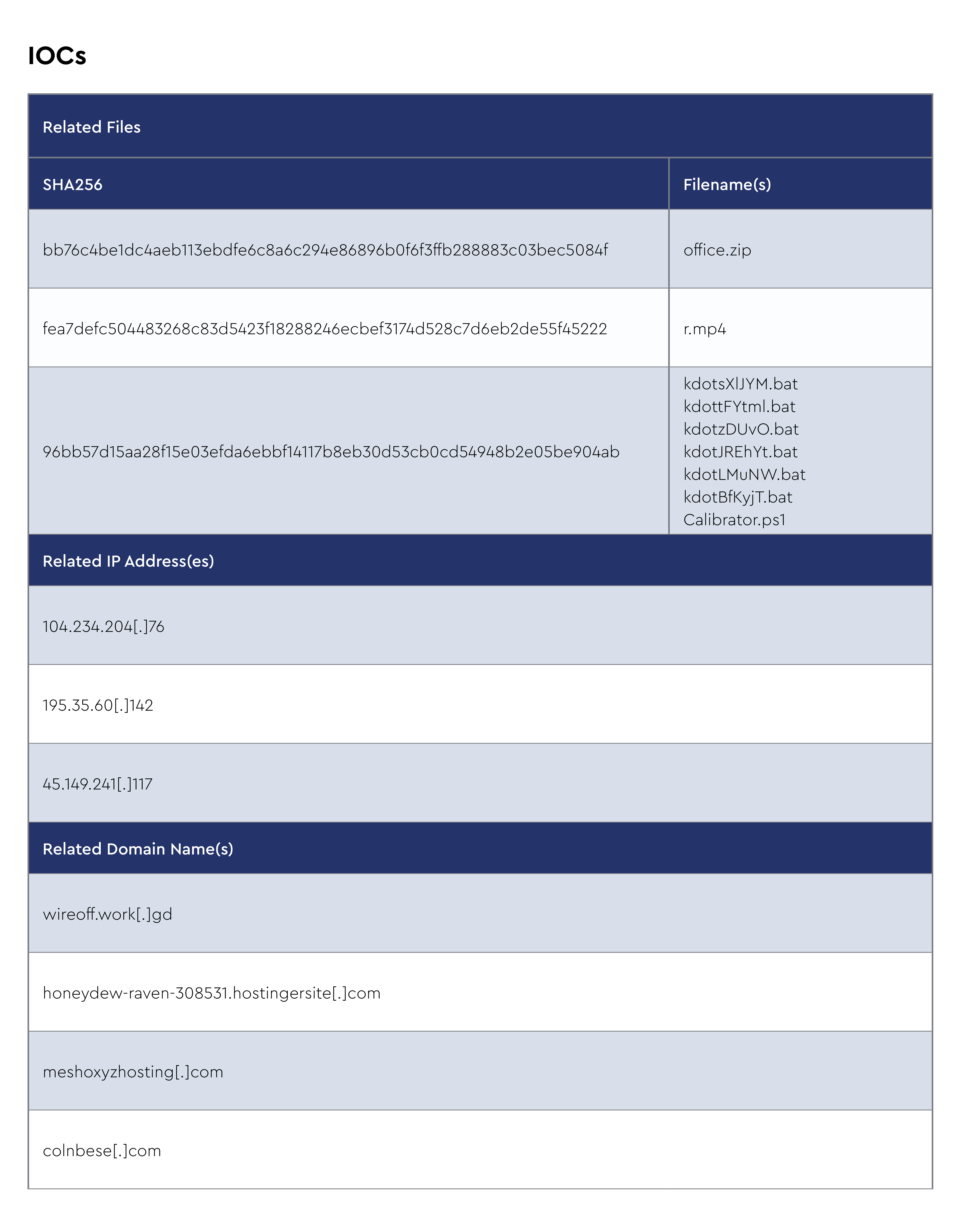 IOCs

| Related Files | |
|---|---|
| SHA256 | Filename(s) |
| bb76c4be1dc4aeb113ebdfe6c8a6c294e86896b0f6f3ffb288883c03bec5084f | office.zip |
| fea7defc504483268c83d5423f18288246ecbef3174d528c7d6eb2de55f45222 | r.mp4 |
| 96bb57d15aa28f15e03efda6ebbf14117b8eb30d53cb0cd54948b2e05be904ab | kdotsXlJYM.bat kdottFYtml.bat kdotzDUvO.bat kdotJREhYt.bat kdotLMuNW.bat kdotBfKyjT.bat Calibrator.ps1 |
| Related IP Address(es) | |
| 104.234.204[.]76 | |
| 195.35.60[.]142 | |
| 45.149.241[.]117 | |
| Related Domain Name(s) | |
| wireoff.work[.]gd | |
| honeydew-raven-308531.hostingersite[.]com | |
| meshoxyzhosting[.]com | |
| colnbese[.]com | |